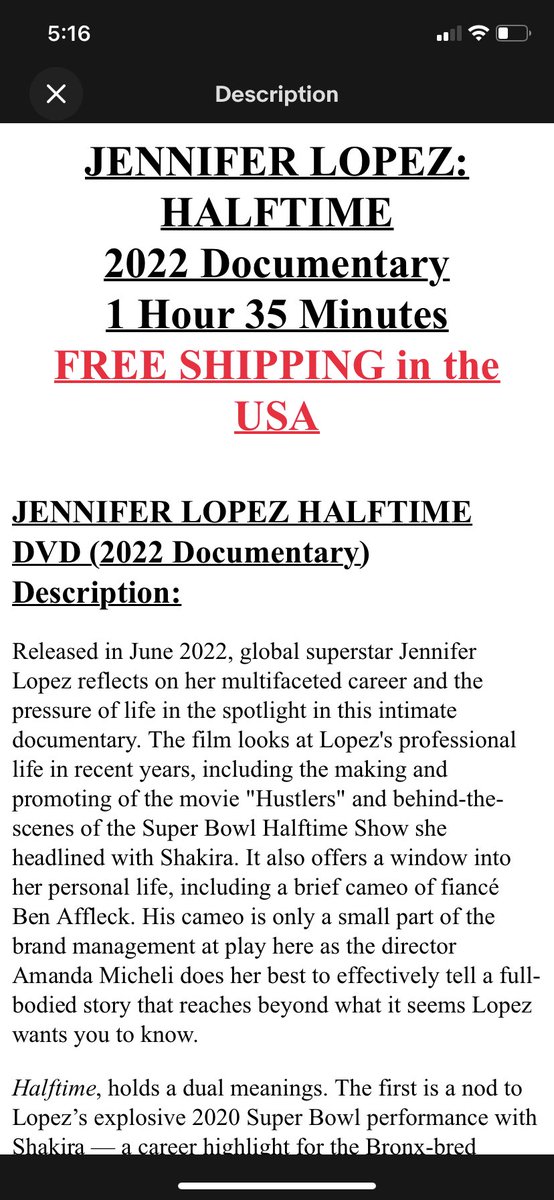 5:16

Description

JENNIFER LOPEZ: HALFTIME
2022 Documentary
1 Hour 35 Minutes
FREE SHIPPING in the USA

JENNIFER LOPEZ HALFTIME DVD (2022 Documentary) Description:

Released in June 2022, global superstar Jennifer Lopez reflects on her multifaceted career and the pressure of life in the spotlight in this intimate documentary. The film looks at Lopez's professional life in recent years, including the making and promoting of the movie "Hustlers" and behind-the-scenes of the Super Bowl Halftime Show she headlined with Shakira. It also offers a window into her personal life, including a brief cameo of fiancé Ben Affleck. His cameo is only a small part of the brand management at play here as the director Amanda Micheli does her best to effectively tell a full-bodied story that reaches beyond what it seems Lopez wants you to know.

Halftime, holds a dual meanings. The first is a nod to Lopez's explosive 2020 Super Bowl performance with Shakira — a career highlight for the Bronx-bred